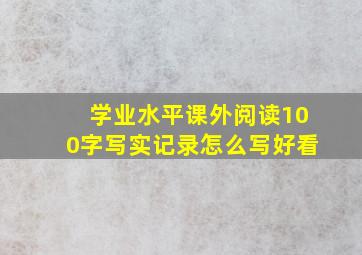 学业水平课外阅读100字写实记录怎么写好看